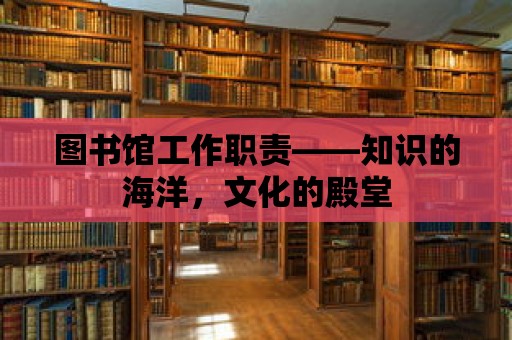 图书馆工作职责——知识的海洋，文化的殿堂